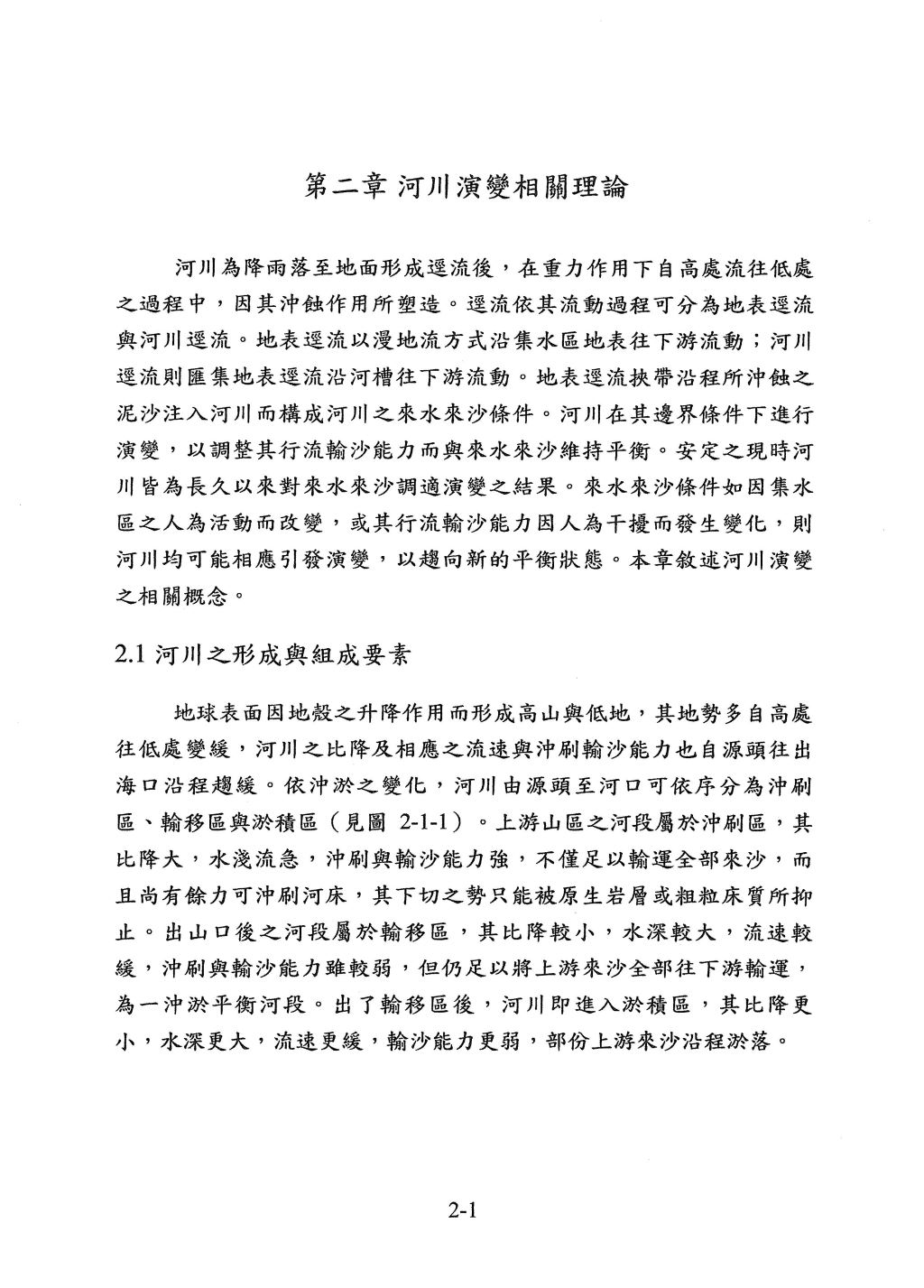 第二章 河川演變相關理論

河川為降雨落至地面形成逕流後，在重力作用下自高處流往低處之過程中，因其沖蝕作用所塑造。逕流依其流動過程可分為地表逕流與河川逕流。地表逕流以漫地流方式沿集水區地表往下游流動；河川逕流則匯集地表逕流沿河槽往下游流動。地表逕流挾帶沿程所沖蝕之泥沙注入河川而構成河川之來水來沙條件。河川在其邊界條件下進行演變，以調整其行流輸沙能力而與來水來沙維持平衡。安定之現時河川皆為長久以來對來水來沙調適演變之結果。來水來沙條件如因集水區之人為活動而改變，或其行流輸沙能力因人為干擾而發生變化，則河川均可能相應引發演變，以趨向新的平衡狀態。本章敘述河川演變之相關概念。

2.1 河川之形成與組成要素

地球表面因地殼之升降作用而形成高山與低地，其地勢多自高處往低處變緩，河川之比降及相應之流速與沖刷輸沙能力也自源頭往出海口沿程趨緩。依沖淤之變化，河川由源頭至河口可依序分為沖刷區、輸移區與淤積區（見圖 2-1-1）。上游山區之河段屬於沖刷區，其比降大，水淺流急，沖刷與輸沙能力強，不僅足以輸運全部來沙，而且尚有餘力可沖刷河床，其下切之勢只能被原生岩層或粗粒床質所抑止。出山口後之河段屬於輸移區，其比降較小，水深較大，流速較緩，沖刷與輸沙能力雖較弱，但仍足以將上游來沙全部往下游輸運，為一沖淤平衡河段。出了輸移區後，河川即進入淤積區，其比降更小，水深更大，流速更緩，輸沙能力更弱，部份上游來沙沿程淤落。

2-1